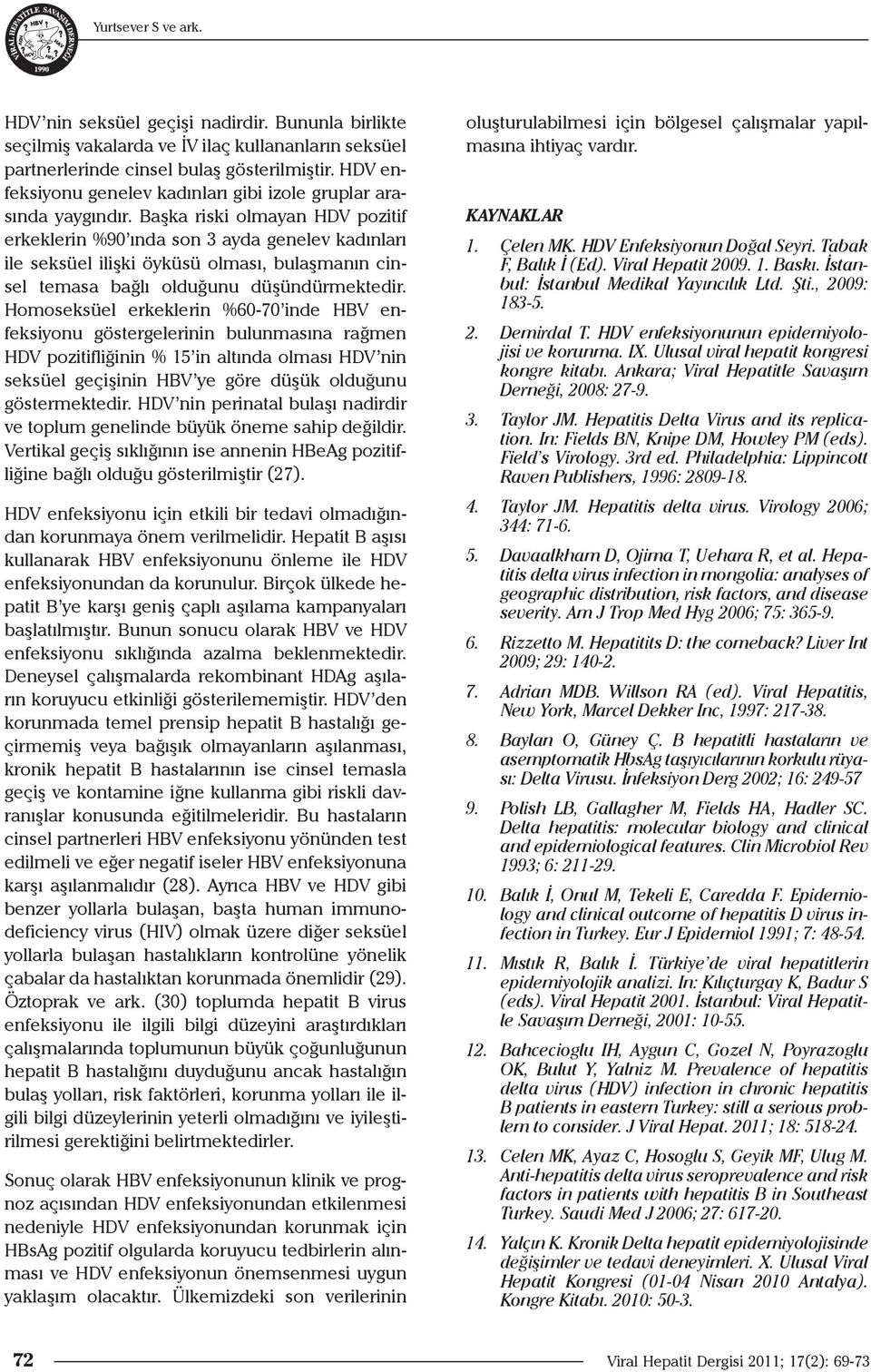 VİRAL HEPATİTLE SAVAŞIM DERNEĞİ 1990

Yurtsever S ve ark.

HDV'nin seksüel geçişi nadirdir. Bununla birlikte seçilmiş vakalarda ve İV ilaç kullananların seksüel partnerlerinde cinsel bulaş gösterilmiştir. HDV enfeksiyonu genelev kadınları gibi izole gruplar arasında yaygındır. Başka riski olmayan HDV pozitif erkeklerin %90'ında son 3 ayda genelev kadınları ile seksüel ilişki öyküsü olması, bulaşmanın cinsel temasa bağlı olduğunu düşündürmektedir. Homoseksüel erkeklerin %60-70'inde HBV enfeksiyonu göstergelerinin bulunmasına rağmen HDV pozitifliğinin % 15'in altında olması HDV'nin seksüel geçişinin HBV'ye göre düşük olduğunu göstermektedir. HDV'nin perinatal bulaşı nadirdir ve toplum genelinde büyük öneme sahip değildir. Vertikal geçiş sıklığının ise annenin HBeAg pozitifliğine bağlı olduğu gösterilmiştir (27).

HDV enfeksiyonu için etkili bir tedavi olmadığından korunmaya önem verilmelidir. Hepatit B aşısı kullanarak HBV enfeksiyonunu önleme ile HDV enfeksiyonundan da korunulur. Birçok ülkede hepatit B'ye karşı geniş çaplı aşılama kampanyaları başlatılmıştır. Bunun sonucu olarak HBV ve HDV enfeksiyonu sıklığında azalma beklenmektedir. Deneysel çalışmalarda rekombinant HDAg aşıların koruyucu etkinliği gösterilememiştir. HDV'den korunmada temel prensip hepatit B hastalığı geçirmemiş veya bağışık olmayanların aşılanması, kronik hepatit B hastalarının ise cinsel temasla geçiş ve kontamine iğne kullanma gibi riskli davranışlar konusunda eğitilmeleridir. Bu hastaların cinsel partnerleri HBV enfeksiyonu yönünden test edilmeli ve eğer negatif iseler HBV enfeksiyonuna karşı aşılanmalıdır (28). Ayrıca HBV ve HDV gibi benzer yollarla bulaşan, başta human immunodeficiency virus (HIV) olmak üzere diğer seksüel yollarla bulaşan hastalıkların kontrolüne yönelik çabalar da hastalıktan korunmada önemlidir (29). Öztoprak ve ark. (30) toplumda hepatit B virus enfeksiyonu ile ilgili bilgi düzeyini araştırdıkları çalışmalarında toplumunun büyük çoğunluğunun hepatit B hastalığını duyduğunu ancak hastalığın bulaş yolları, risk faktörleri, korunma yolları ile ilgili bilgi düzeylerinin yeterli olmadığını ve iyileştirilmesi gerektiğini belirtmektedirler.

Sonuç olarak HBV enfeksiyonunun klinik ve prognoz açısından HDV enfeksiyonundan etkilenmesi nedeniyle HDV enfeksiyonundan korunmak için HBsAg pozitif olgularda koruyucu tedbirlerin alınması ve HDV enfeksiyonun önemsenmesi uygun yaklaşım olacaktır. Ülkemizdeki son verilerinin oluşturulabilmesi için bölgesel çalışmalar yapılmasına ihtiyaç vardır.

KAYNAKLAR

1. Çelen MK. HDV Enfeksiyonun Doğal Seyri. Tabak F, Balık İ (Ed). Viral Hepatit 2009. 1. Baskı. İstanbul: İstanbul Medikal Yayıncılık Ltd. Şti., 2009: 183-5.

2. Demirdal T. HDV enfeksiyonunun epidemiyolojisi ve korunma. IX. Ulusal viral hepatit kongresi kongre kitabı. Ankara; Viral Hepatitle Savaşım Derneği, 2008: 27-9.

3. Taylor JM. Hepatitis Delta Virus and its replication. In: Fields BN, Knipe DM, Howley PM (eds). Field's Virology. 3rd ed. Philadelphia: Lippincott Raven Publishers, 1996: 2809-18.

4. Taylor JM. Hepatitis delta virus. Virology 2006; 344: 71-6.

5. Davaalkham D, Ojima T, Uehara R, et al. Hepatitis delta virus infection in mongolia: analyses of geographic distribution, risk factors, and disease severity. Am J Trop Med Hyg 2006; 75: 365-9.

6. Rizzetto M. Hepatitits D: the comeback? Liver Int 2009; 29: 140-2.

7. Adrian MDB. Willson RA (ed). Viral Hepatitis, New York, Marcel Dekker Inc, 1997: 217-38.

8. Baylan O, Güney Ç. B hepatitli hastaların ve asemptomatik HbsAg taşıyıcılarının korkulu rüyası: Delta Virusu. İnfeksiyon Derg 2002; 16: 249-57

9. Polish LB, Gallagher M, Fields HA, Hadler SC. Delta hepatitis: molecular biology and clinical and epidemiological features. Clin Microbiol Rev 1993; 6: 211-29.

10. Balık İ, Onul M, Tekeli E, Caredda F. Epidemiology and clinical outcome of hepatitis D virus infection in Turkey. Eur J Epidemiol 1991; 7: 48-54.

11. Mıstık R, Balık İ. Türkiye'de viral hepatitlerin epidemiyolojik analizi. In: Kılıçturgay K, Badur S (eds). Viral Hepatit 2001. İstanbul: Viral Hepatitle Savaşım Derneği, 2001: 10-55.

12. Bahcecioglu IH, Aygun C, Gozel N, Poyrazoglu OK, Bulut Y, Yalniz M. Prevalence of hepatitis delta virus (HDV) infection in chronic hepatitis B patients in eastern Turkey: still a serious problem to consider. J Viral Hepat. 2011; 18: 518-24.

13. Celen MK, Ayaz C, Hosoglu S, Geyik MF, Ulug M. Anti-hepatitis delta virus seroprevalence and risk factors in patients with hepatitis B in Southeast Turkey. Saudi Med J 2006; 27: 617-20.

14. Yalçın K. Kronik Delta hepatit epidemiyolojisinde değişimler ve tedavi deneyimleri. X. Ulusal Viral Hepatit Kongresi (01-04 Nisan 2010 Antalya). Kongre Kitabı. 2010: 50-3.

72

Viral Hepatit Dergisi 2011; 17(2): 69-73